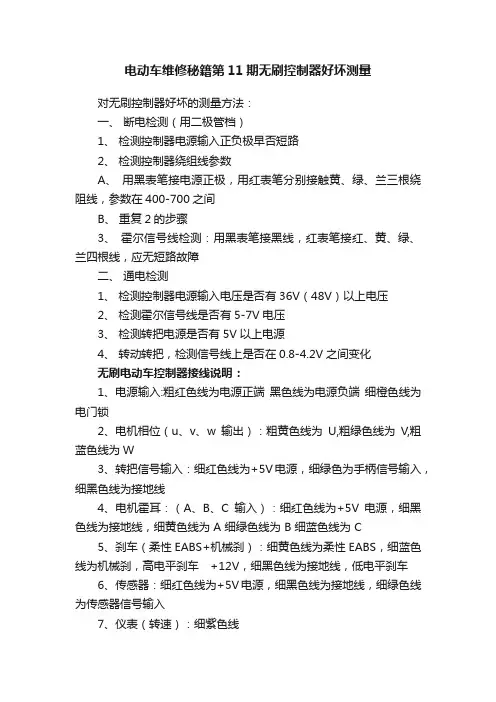 电动车维修秘籍第 11 期无刷控制器好坏测量

对无刷控制器好坏的测量方法：

一、 断电检测（用二极管档）

1、 检测控制器电源输入正负极早否短路

2、 检测控制器绕组线参数

A、 用黑表笔接电源正极，用红表笔分别接触黄、绿、兰三根绕阻线，参数在 400-700 之间

B、 重复 2 的步骤

3、 霍尔信号线检测：用黑表笔接黑线，红表笔接红、黄、绿、兰四根线，应无短路故障

二、 通电检测

1、 检测控制器电源输入电压是否有 36V（48V）以上电压

2、 检测霍尔信号线是否有 5-7V 电压

3、 检测转把电源是否有 5V 以上电源

4、 转动转把，检测信号线上是否在 0.8-4.2V 之间变化

无刷电动车控制器接线说明：

1、电源输入:粗红色线为电源正端 黑色线为电源负端 细橙色线为电门锁

2、电机相位（u、v、w 输出）：粗黄色线为 U,粗绿色线为 V,粗蓝色线为 W

3、转把信号输入：细红色线为+5V 电源，细绿色为手柄信号输入，细黑色线为接地线

4、电机霍耳：（A、B、C 输入）：细红色线为+5V 电源，细黑色线为接地线，细黄色线为 A 细绿色线为 B 细蓝色线为 C

5、刹车（柔性 EABS+机械刹）：细黄色线为柔性 EABS，细蓝色线为机械刹，高电平刹车 +12V，细黑色线为接地线，低电平刹车

6、传感器：细红色线为+5V 电源，细黑色线为接地线，细绿色线为传感器信号输入

7、仪表（转速）：细紫色线